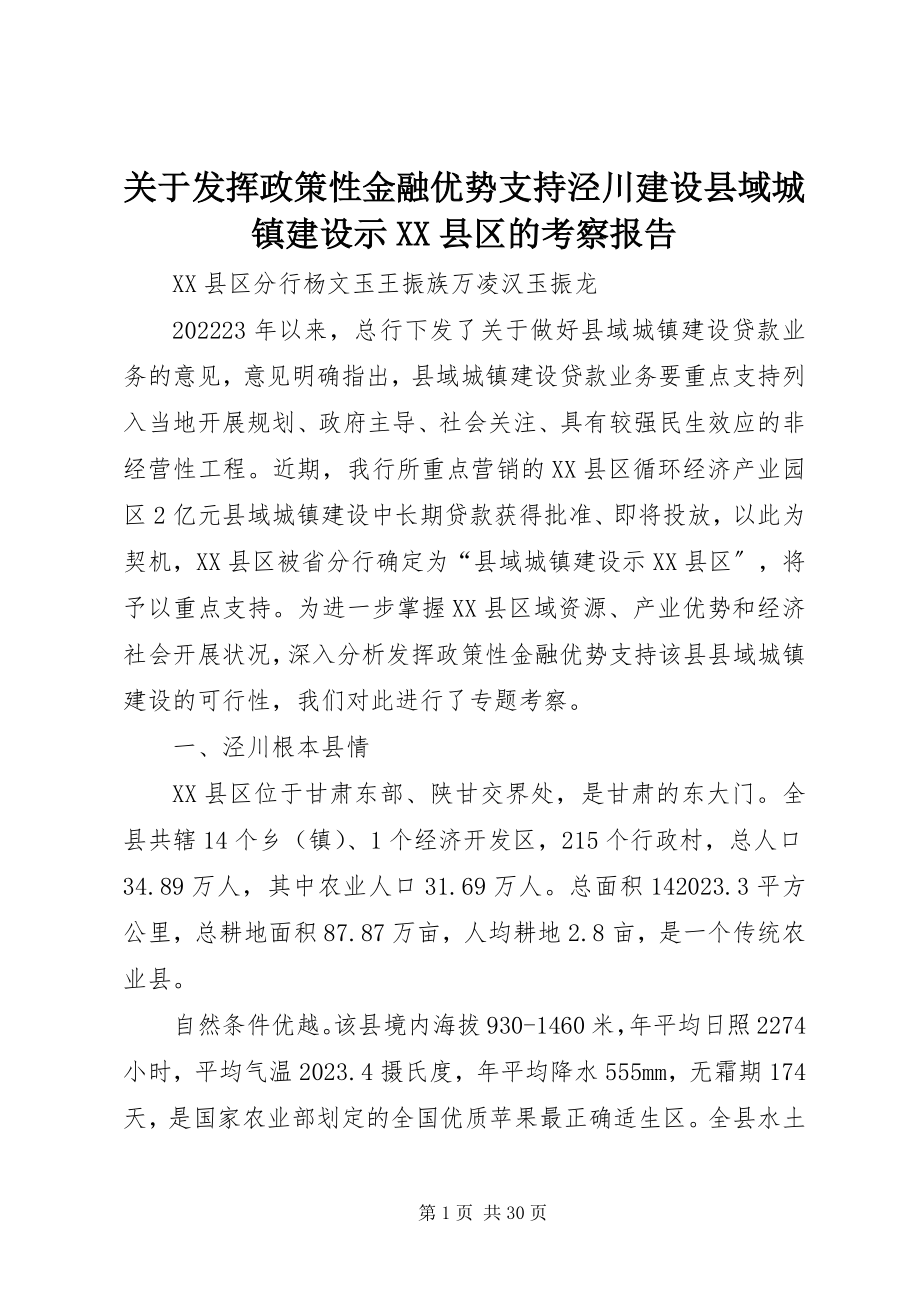 关于发挥政策性金融优势支持泾川建设县域城镇建设示XX县区的考察报告

XX县区分行杨文玉王振族万凌汉玉振龙

202223年以来，总行下发了关于做好县域城镇建设贷款业务的意见，意见明确指出，县域城镇建设贷款业务要重点支持列入当地开展规划、政府主导、社会关注、具有较强民生效应的非经营性工程。近期，我行所重点营销的XX县区循环经济产业园区2亿元县域城镇建设中长期贷款获得批准、即将投放，以此为契机，XX县区被省分行确定为“县域城镇建设示XX县区″，将予以重点支持。为进一步掌握XX县区域资源、产业优势和经济社会开展状况，深入分析发挥政策性金融优势支持该县县域城镇建设的可行性，我们对此进行了专题考察。

一、泾川根本县情

XX县区位于甘肃东部、陕甘交界处，是甘肃的东大门。全县共辖14个乡（镇）、1个经济开发区，215个行政村，总人口34.89万人，其中农业人口31.69万人。总面积142023.3平方公里，总耕地面积87.87万亩，人均耕地2.8亩，是一个传统农业县。

自然条件优越。该县境内海拔930-1460米，年平均日照2274小时，平均气温2023.4摄氏度，年平均降水555mm，无霜期174天，是国家农业部划定的全国优质苹果最正确适生区。全县水土

第1页 共30页